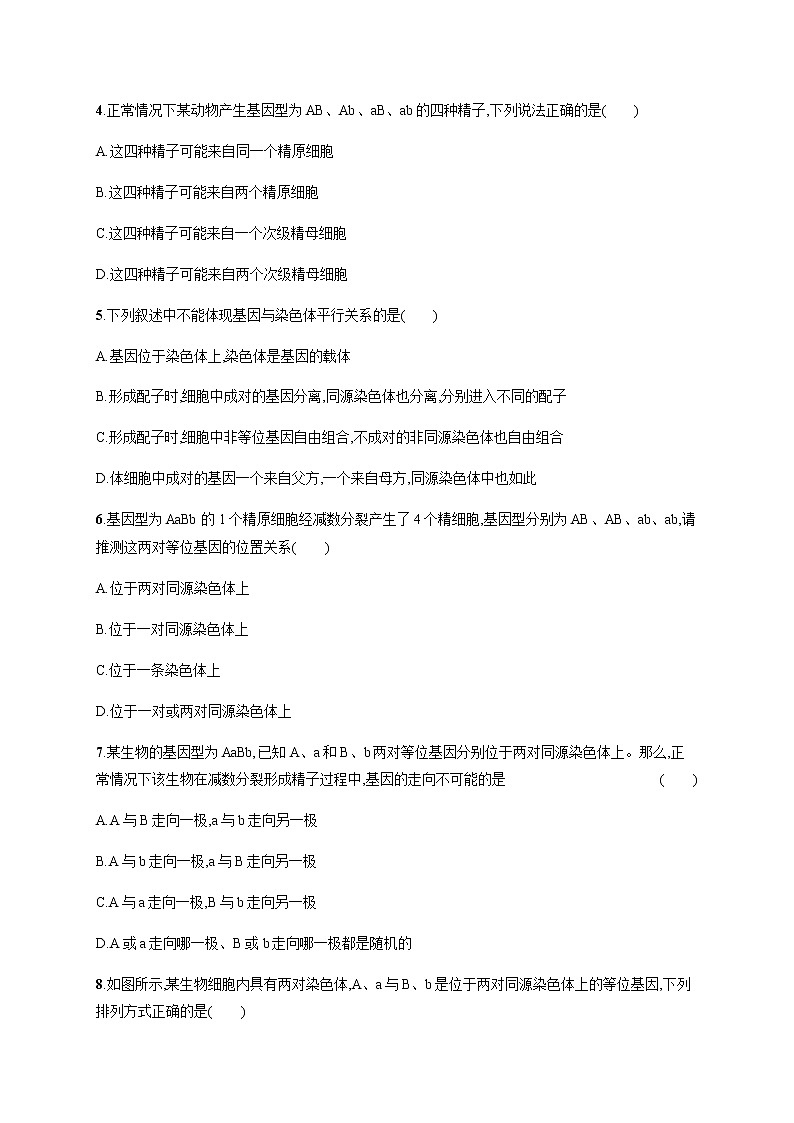 4.正常情况下某动物产生基因型为 AB、Ab、aB、ab 的四种精子,下列说法正确的是(　　)

A.这四种精子可能来自同一个精原细胞

B.这四种精子可能来自两个精原细胞

C.这四种精子可能来自一个次级精母细胞

D.这四种精子可能来自两个次级精母细胞

5.下列叙述中不能体现基因与染色体平行关系的是(　　)

A.基因位于染色体上,染色体是基因的载体

B.形成配子时,细胞中成对的基因分离,同源染色体也分离,分别进入不同的配子

C.形成配子时,细胞中非等位基因自由组合,不成对的非同源染色体也自由组合

D.体细胞中成对的基因一个来自父方,一个来自母方,同源染色体中也如此

6.基因型为 AaBb 的 1 个精原细胞经减数分裂产生了 4 个精细胞,基因型分别为 AB、AB、ab、ab,请推测这两对等位基因的位置关系(　　)

A.位于两对同源染色体上

B.位于一对同源染色体上

C.位于一条染色体上

D.位于一对或两对同源染色体上

7.某生物的基因型为 AaBb,已知 A、a 和 B、b 两对等位基因分别位于两对同源染色体上。那么,正常情况下该生物在减数分裂形成精子过程中,基因的走向不可能的是　(　　)

A.A 与 B 走向一极,a 与 b 走向另一极

B.A 与 b 走向一极,a 与 B 走向另一极

C.A 与 a 走向一极,B 与 b 走向另一极

D.A 或 a 走向哪一极、B 或 b 走向哪一极都是随机的

8.如图所示,某生物细胞内具有两对染色体,A、a 与 B、b 是位于两对同源染色体上的等位基因,下列排列方式正确的是(　　)